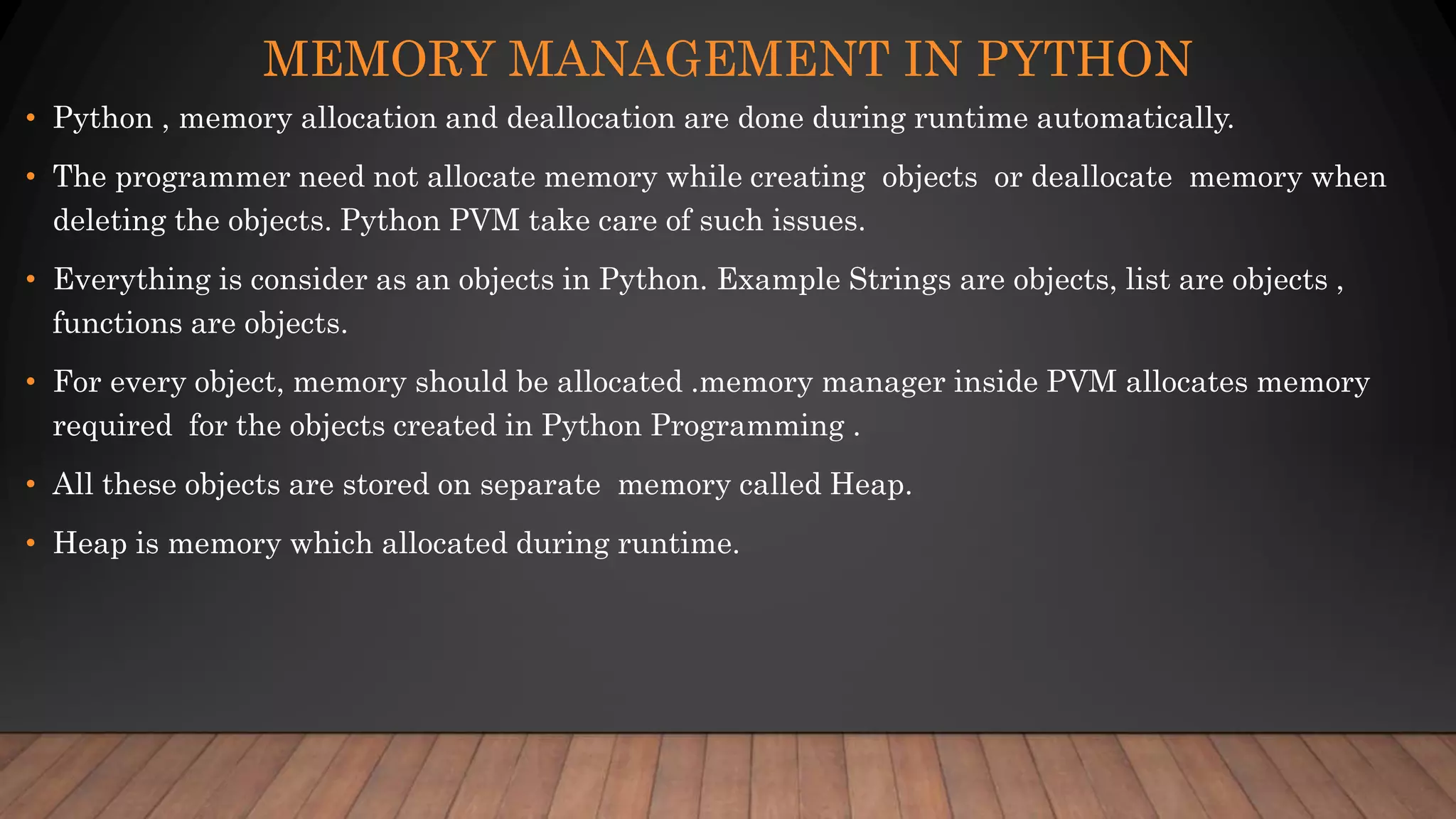 MEMORY MANAGEMENT IN PYTHON

• Python , memory allocation and deallocation are done during runtime automatically.

• The programmer need not allocate memory while creating objects or deallocate memory when deleting the objects. Python PVM take care of such issues.

• Everything is consider as an objects in Python. Example Strings are objects, list are objects , functions are objects.

• For every object, memory should be allocated .memory manager inside PVM allocates memory required for the objects created in Python Programming .

• All these objects are stored on separate memory called Heap.

• Heap is memory which allocated during runtime.